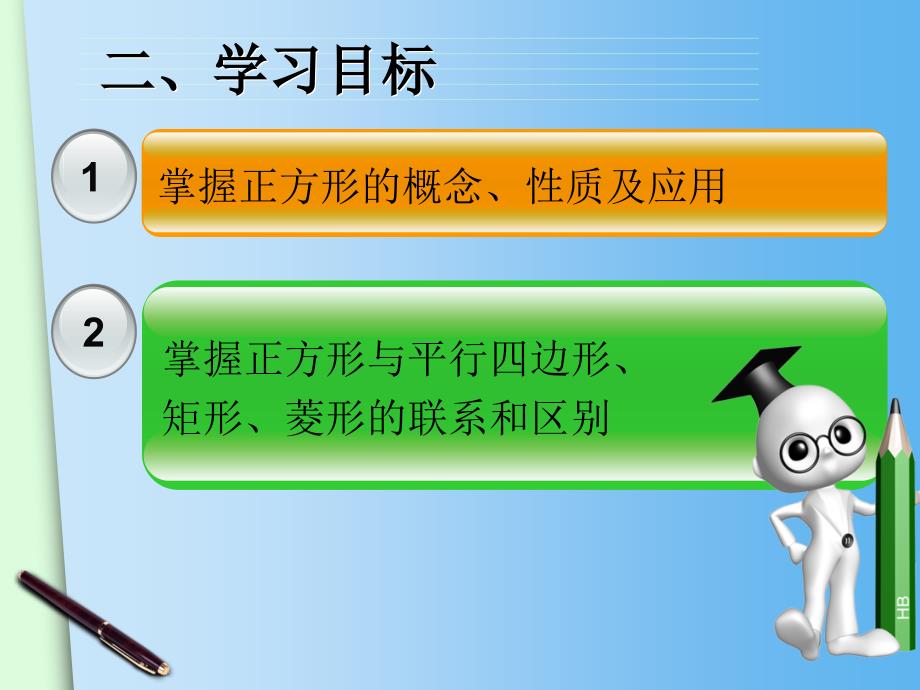 二、学习目标

1

掌握正方形的概念、性质及应用

2

掌握正方形与平行四边形、矩形、菱形的联系和区别

HB